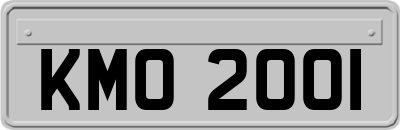 KMO 200I